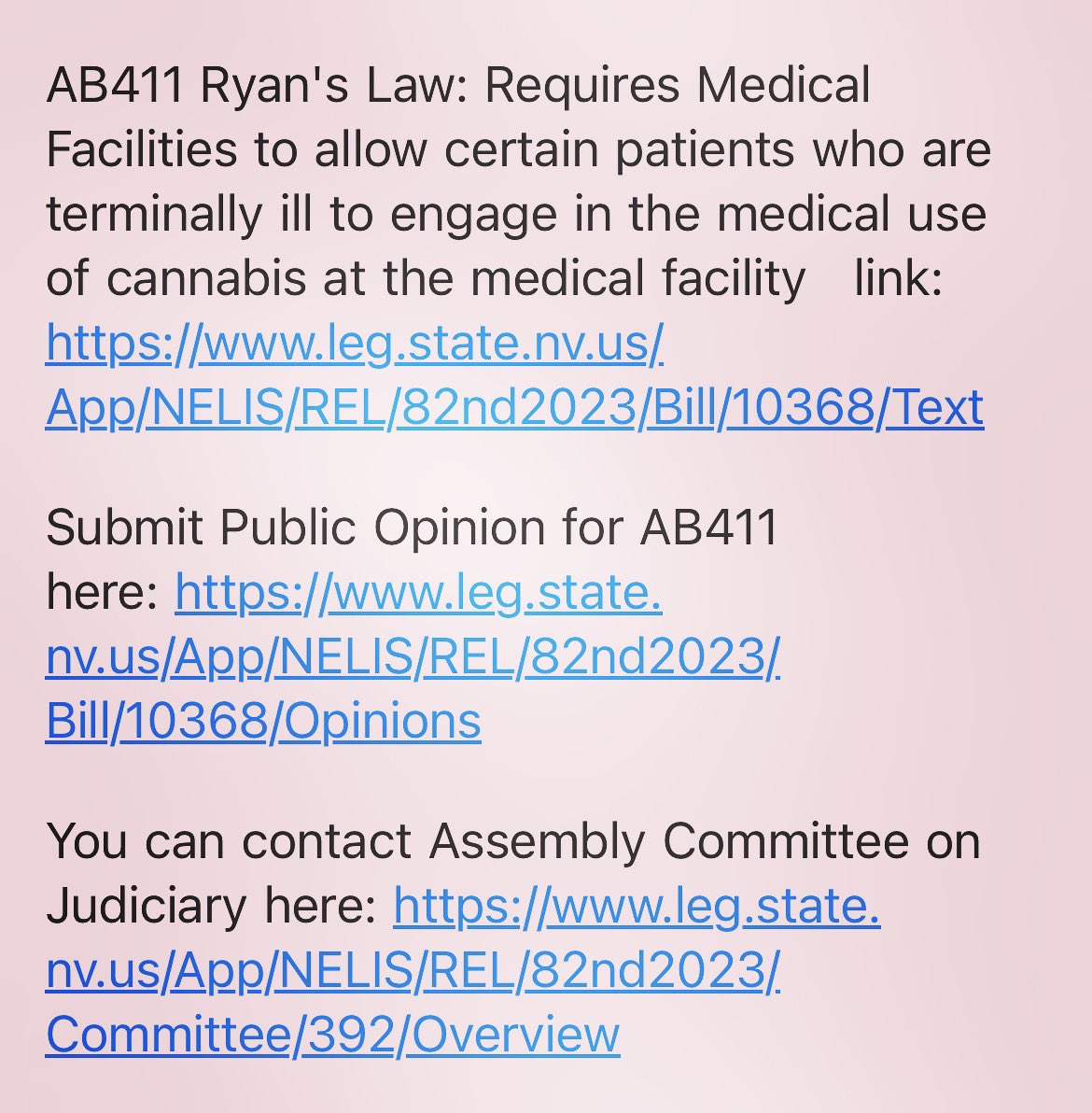 AB411 Ryan's Law: Requires Medical Facilities to allow certain patients who are terminally ill to engage in the medical use of cannabis at the medical facility   link: https://www.leg.state.nv.us/App/NELIS/REL/82nd2023/Bill/10368/Text

Submit Public Opinion for AB411 here: https://www.leg.state.nv.us/App/NELIS/REL/82nd2023/Bill/10368/Opinions

You can contact Assembly Committee on Judiciary here: https://www.leg.state.nv.us/App/NELIS/REL/82nd2023/Committee/392/Overview